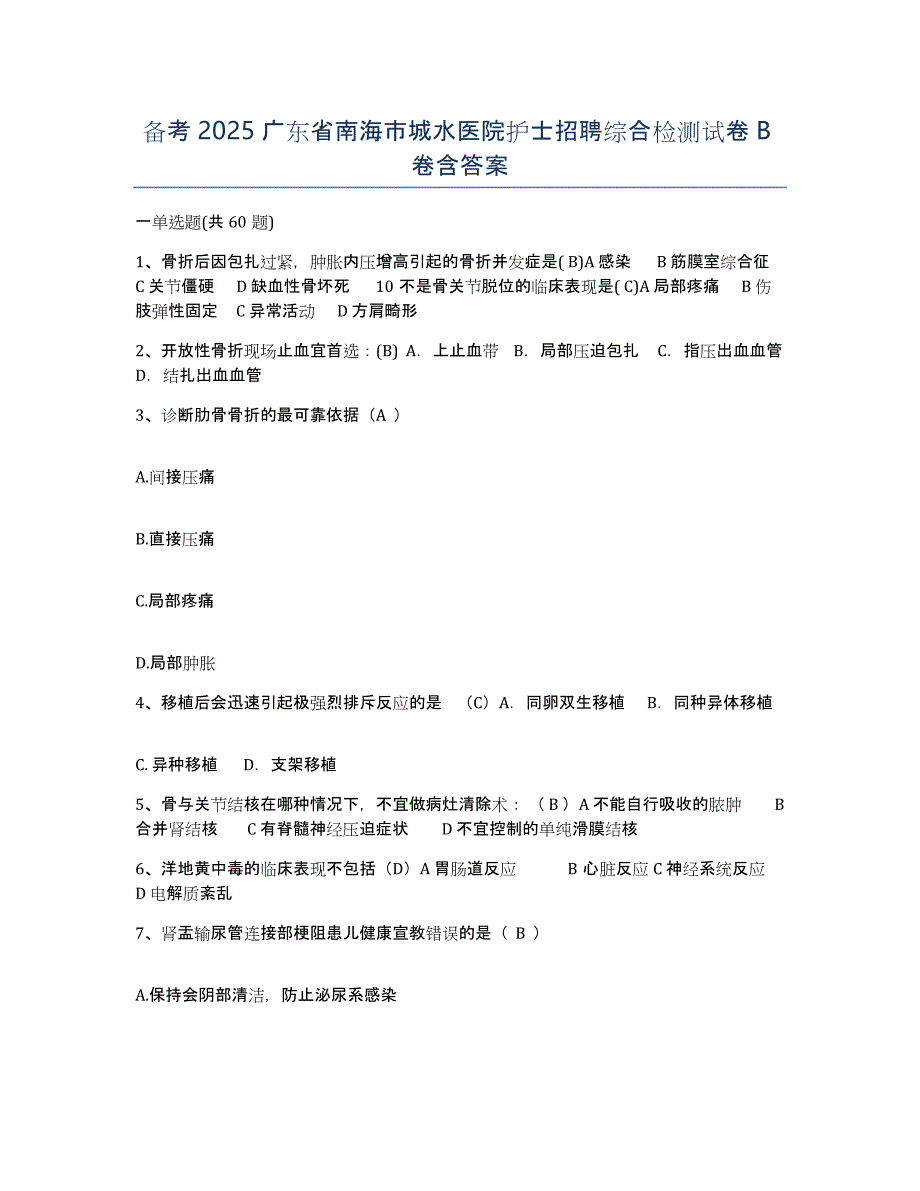 备考 2025 广东省南海市城水医院护士招聘综合检测试卷 B 卷含答案

一单选题(共 60 题)

1、骨折后因包扎过紧，肿胀内压增高引起的骨折并发症是( B)A 感染 B 筋膜室综合征 C 关节僵硬 D 缺血性骨坏死 10 不是骨关节脱位的临床表现是( C)A 局部疼痛 B 伤肢弹性固定 C 异常活动 D 方肩畸形

2、开放性骨折现场止血宜首选：(B) A. 上止血带 B. 局部压迫包扎 C. 指压出血血管 D. 结扎出血血管

3、诊断肋骨骨折的最可靠依据（A ）

A.间接压痛

B.直接压痛

C.局部疼痛

D.局部肿胀

4、移植后会迅速引起极强烈排斥反应的是 （C）A. 同卵双生移植 B. 同种异体移植

C. 异种移植 D. 支架移植

5、骨与关节结核在哪种情况下，不宜做病灶清除术：（ B ）A 不能自行吸收的脓肿 B 合并肾结核 C 有脊髓神经压迫症状 D 不宜控制的单纯滑膜结核

6、洋地黄中毒的临床表现不包括（D）A 胃肠道反应 B 心脏反应 C 神经系统反应 D 电解质紊乱

7、肾盂输尿管连接部梗阻患儿健康宣教错误的是（ B ）

A.保持会阴部清洁，防止泌尿系感染